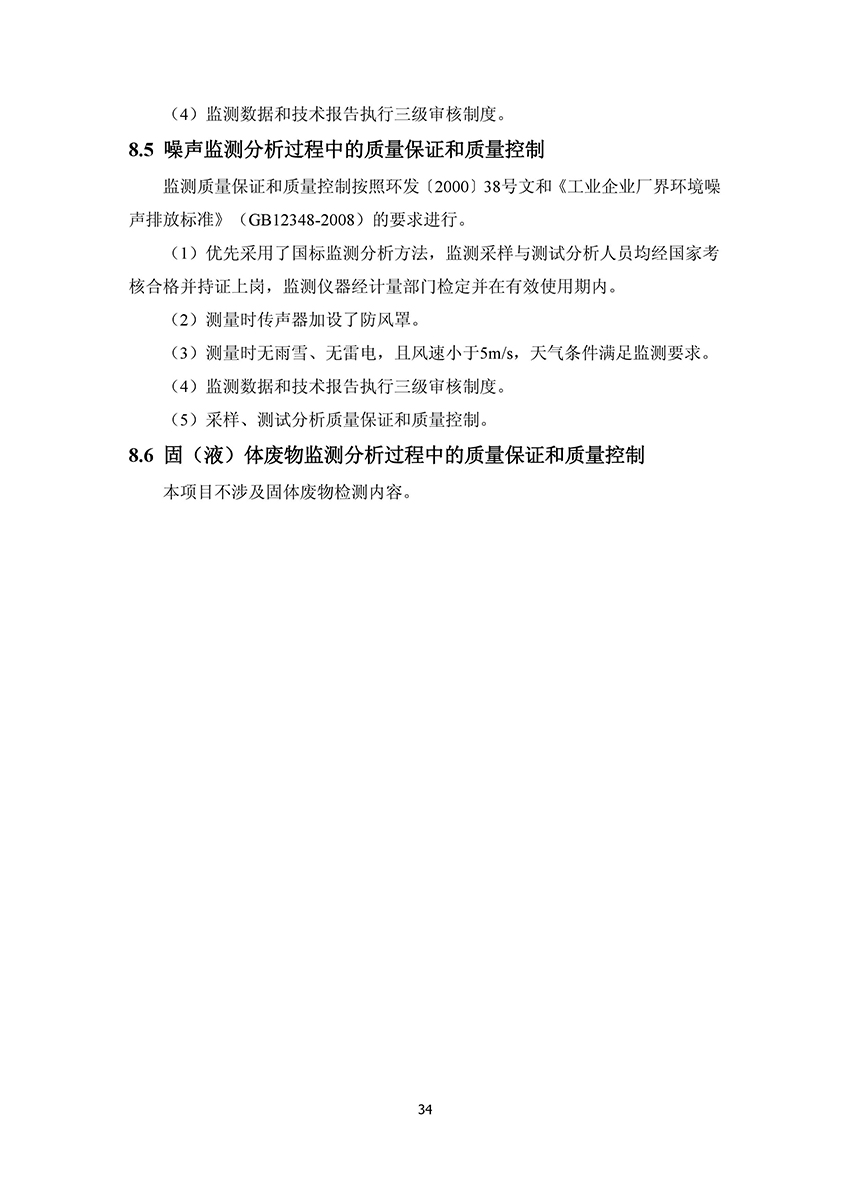 （4）监测数据和技术报告执行三级审核制度。

8.5 噪声监测分析过程中的质量保证和质量控制

监测质量保证和质量控制按照环发〔2000〕38号文和《工业企业厂界环境噪声排放标准》（GB12348-2008）的要求进行。

（1）优先采用了国标监测分析方法，监测采样与测试分析人员均经国家考核合格并持证上岗，监测仪器经计量部门检定并在有效使用期内。

（2）测量时传声器加设了防风罩。

（3）测量时无雨雪、无雷电，且风速小于5m/s，天气条件满足监测要求。

（4）监测数据和技术报告执行三级审核制度。

（5）采样、测试分析质量保证和质量控制。

8.6 固（液）体废物监测分析过程中的质量保证和质量控制

本项目不涉及固体废物检测内容。

34